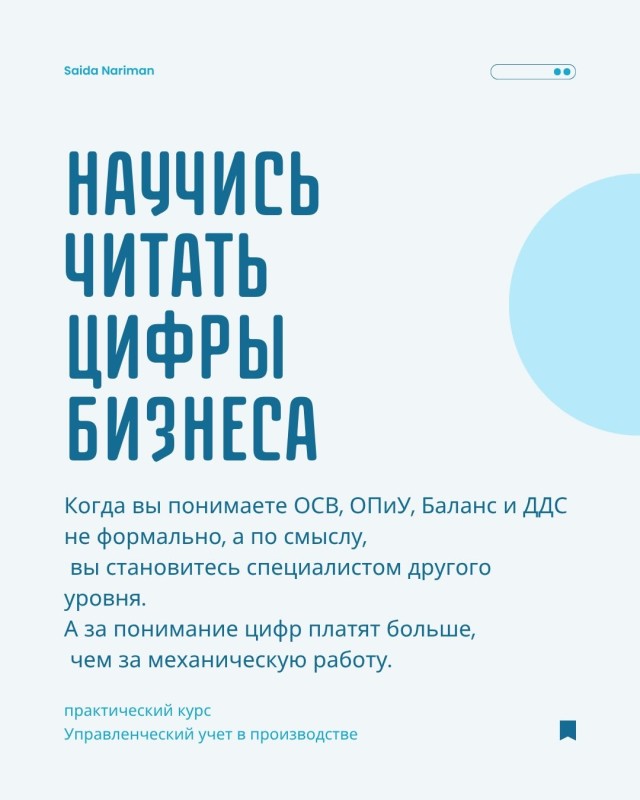 Saida Nariman

НАУЧИСЬ
ЧИТАТЬ
ЦИФРЫ
БИЗНЕСА

Когда вы понимаете ОСВ, ОПиУ, Баланс и ДДС не формально, а по смыслу, вы становитесь специалистом другого уровня.
А за понимание цифр платят больше, чем за механическую работу.

практический курс
Управленческий учет в производстве